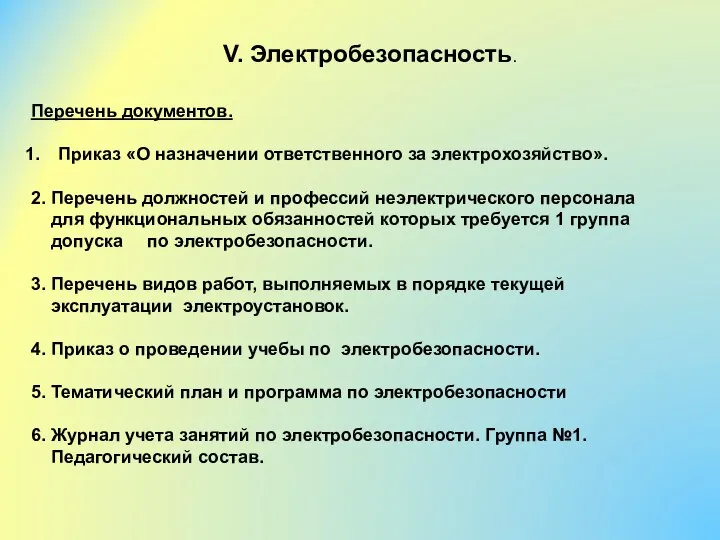 V. Электробезопасность.

Перечень документов.

1. Приказ «О назначении ответственного за электрохозяйство».

2. Перечень должностей и профессий неэлектрического персонала для функциональных обязанностей которых требуется 1 группа допуска по электробезопасности.

3. Перечень видов работ, выполняемых в порядке текущей эксплуатации электроустановок.

4. Приказ о проведении учебы по электробезопасности.

5. Тематический план и программа по электробезопасности

6. Журнал учета занятий по электробезопасности. Группа №1. Педагогический состав.